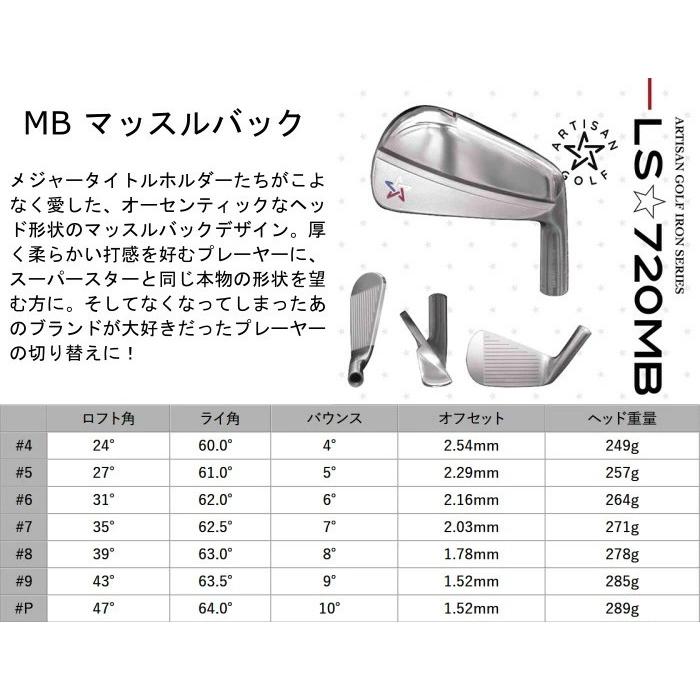 MB マッスルバック

メジャータイトルホルダーたちがこよなく愛した、オーセンティックなヘッド形状のマッスルバックデザイン。厚く柔らかい打感を好むプレーヤーに、スーパースターと同じ本物の形状を望む方に。そしてなくなってしまったあのブランドが大好きだったプレーヤーの切り替えに！

ARTISAN GOLF

LS☆720MB

ARTISAN GOLF IRON SERIES

| | ロフト角 | ライ角 | バウンス | オフセット | ヘッド重量 |
|---|---|---|---|---|---|
| #4 | 24° | 60.0° | 4° | 2.54mm | 249g |
| #5 | 27° | 61.0° | 5° | 2.29mm | 257g |
| #6 | 31° | 62.0° | 6° | 2.16mm | 264g |
| #7 | 35° | 62.5° | 7° | 2.03mm | 271g |
| #8 | 39° | 63.0° | 8° | 1.78mm | 278g |
| #9 | 43° | 63.5° | 9° | 1.52mm | 285g |
| #P | 47° | 64.0° | 10° | 1.52mm | 289g |